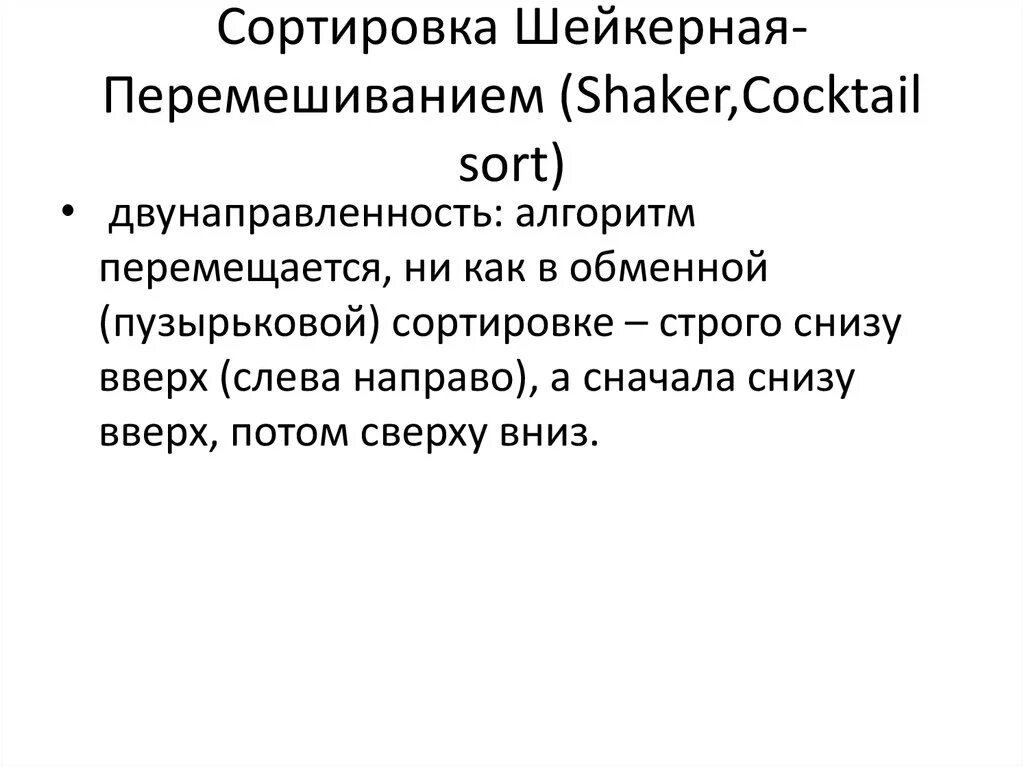 Сортировка Шейкерная-Перемешиванием (Shaker,Cocktail sort)

• двунаправленность: алгоритм перемещается, ни как в обменной (пузырьковой) сортировке – строго снизу вверх (слева направо), а сначала снизу вверх, потом сверху вниз.